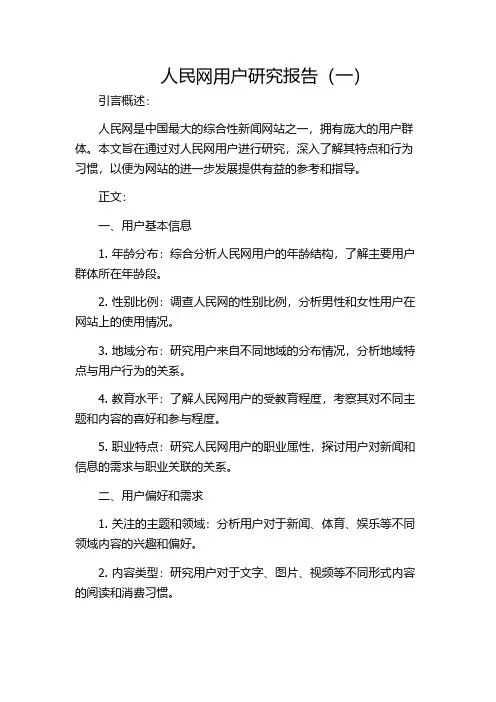 人民网用户研究报告（一）

引言概述：

人民网是中国最大的综合性新闻网站之一，拥有庞大的用户群体。本文旨在通过对人民网用户进行研究，深入了解其特点和行为习惯，以便为网站的进一步发展提供有益的参考和指导。

正文：

一、用户基本信息

1. 年龄分布：综合分析人民网用户的年龄结构，了解主要用户群体所在年龄段。

2. 性别比例：调查人民网的性别比例，分析男性和女性用户在网站上的使用情况。

3. 地域分布：研究用户来自不同地域的分布情况，分析地域特点与用户行为的关系。

4. 教育水平：了解人民网用户的受教育程度，考察其对不同主题和内容的喜好和参与程度。

5. 职业特点：研究人民网用户的职业属性，探讨用户对新闻和信息的需求与职业关联的关系。

二、用户偏好和需求

1. 关注的主题和领域：分析用户对于新闻、体育、娱乐等不同领域内容的兴趣和偏好。

2. 内容类型：研究用户对于文字、图片、视频等不同形式内容的阅读和消费习惯。